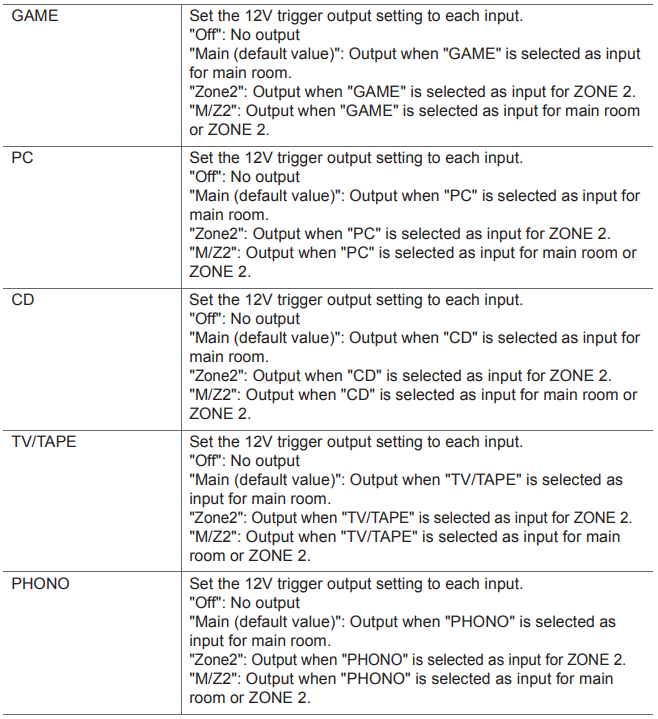 | GAME | Set the 12V trigger output setting to each input. "Off": No output "Main (default value)": Output when "GAME" is selected as input for main room. "Zone2": Output when "GAME" is selected as input for ZONE 2. "M/Z2": Output when "GAME" is selected as input for main room or ZONE 2. |
|---|---|
| PC | Set the 12V trigger output setting to each input. "Off": No output "Main (default value)": Output when "PC" is selected as input for main room. "Zone2": Output when "PC" is selected as input for ZONE 2. "M/Z2": Output when "PC" is selected as input for main room or ZONE 2. |
| CD | Set the 12V trigger output setting to each input. "Off": No output "Main (default value)": Output when "CD" is selected as input for main room. "Zone2": Output when "CD" is selected as input for ZONE 2. "M/Z2": Output when "CD" is selected as input for main room or ZONE 2. |
| TV/TAPE | Set the 12V trigger output setting to each input. "Off": No output "Main (default value)": Output when "TV/TAPE" is selected as input for main room. "Zone2": Output when "TV/TAPE" is selected as input for ZONE 2. "M/Z2": Output when "TV/TAPE" is selected as input for main room or ZONE 2. |
| PHONO | Set the 12V trigger output setting to each input. "Off": No output "Main (default value)": Output when "PHONO" is selected as input for main room. "Zone2": Output when "PHONO" is selected as input for ZONE 2. "M/Z2": Output when "PHONO" is selected as input for main room or ZONE 2. |